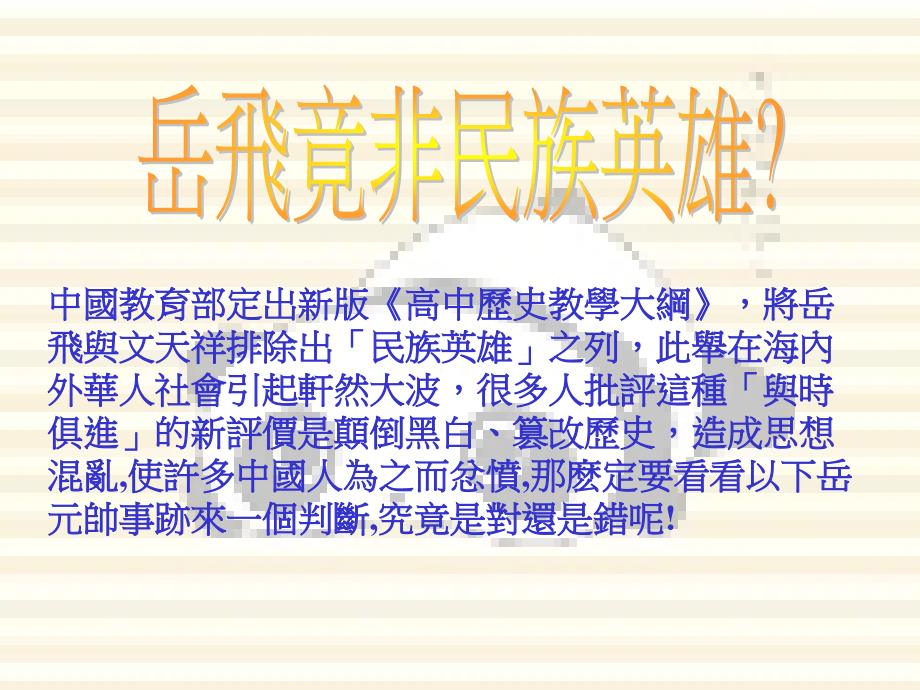 岳飛竟非民族英雄?

中國教育部定出新版《高中歷史教學大綱》，將岳飛與文天祥排除出「民族英雄」之列，此舉在海內外華人社會引起軒然大波，很多人批評這種「與時俱進」的新評價是顛倒黑白、篡改歷史，造成思想混亂,使許多中國人為之而忿憤,那麽定要看看以下岳元帥事跡來一個判斷,究竟是對還是錯呢!